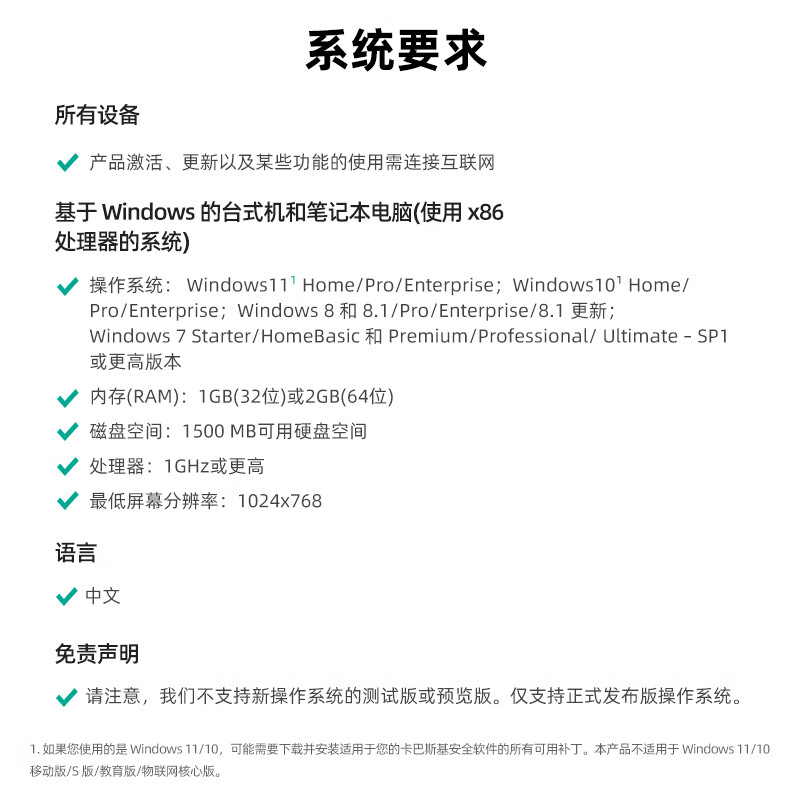 系统要求

所有设备

产品激活、更新以及某些功能的使用需连接互联网

基于 Windows 的台式机和笔记本电脑(使用 x86 处理器的系统)

操作系统： Windows11$^1$ Home/Pro/Enterprise；Windows10$^1$ Home/Pro/Enterprise；Windows 8 和 8.1/Pro/Enterprise/8.1 更新；Windows 7 Starter/HomeBasic 和 Premium/Professional/ Ultimate - SP1 或更高版本

内存(RAM)：1GB(32位)或2GB(64位)

磁盘空间：1500 MB可用硬盘空间

处理器：1GHz或更高

最低屏幕分辨率：1024x768

语言

中文

免责声明

请注意，我们不支持新操作系统的测试版或预览版。仅支持正式发布版操作系统。

1. 如果您使用的是 Windows 11/10，可能需要下载并安装适用于您的卡巴斯基安全软件的所有可用补丁。本产品不适用于 Windows 11/10 移动版/S 版/教育版/物联网核心版。